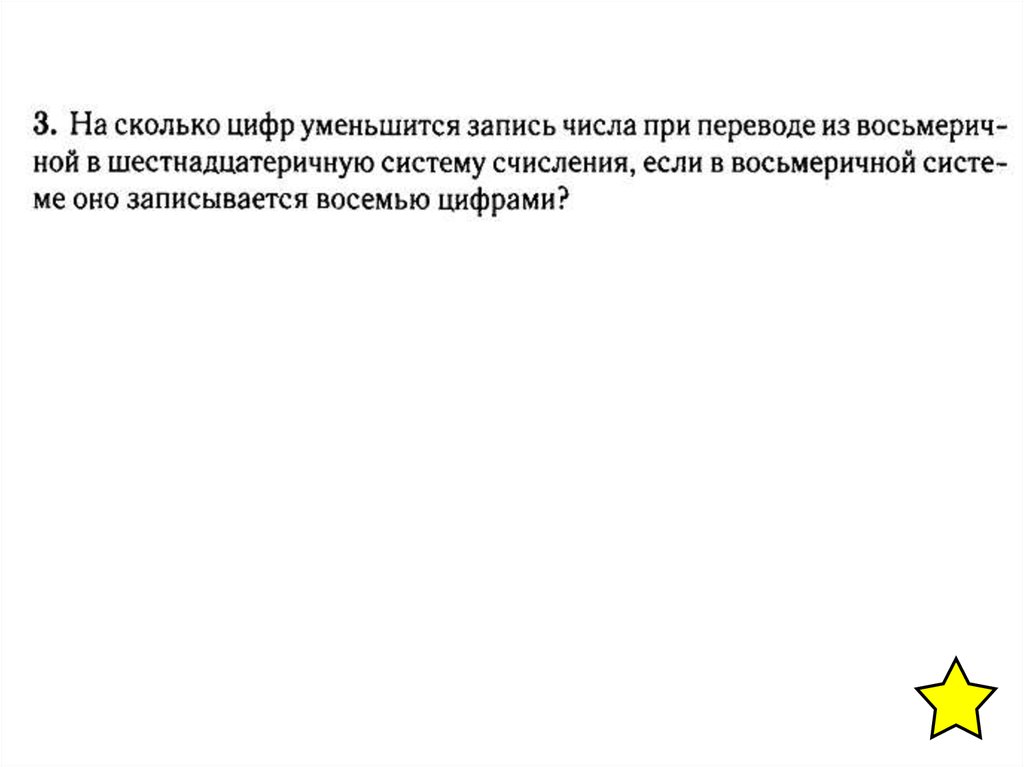 3. На сколько цифр уменьшится запись числа при переводе из восьмеричной в шестнадцатеричную систему счисления, если в восьмеричной системе оно записывается восемью цифрами?